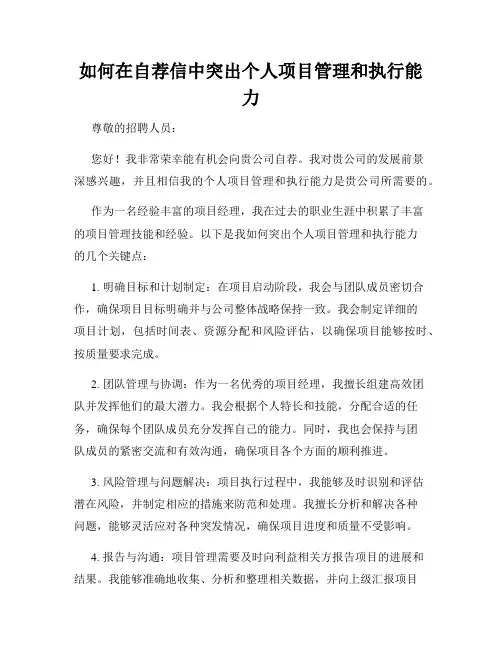 如何在自荐信中突出个人项目管理和执行能力

尊敬的招聘人员：

您好！我非常荣幸能有机会向贵公司自荐。我对贵公司的发展前景深感兴趣，并且相信我的个人项目管理和执行能力是贵公司所需要的。

作为一名经验丰富的项目经理，我在过去的职业生涯中积累了丰富的项目管理技能和经验。以下是我如何突出个人项目管理和执行能力的几个关键点：

1. 明确目标和计划制定：在项目启动阶段，我会与团队成员密切合作，确保项目目标明确并与公司整体战略保持一致。我会制定详细的项目计划，包括时间表、资源分配和风险评估，以确保项目能够按时、按质量要求完成。

2. 团队管理与协调：作为一名优秀的项目经理，我擅长组建高效团队并发挥他们的最大潜力。我会根据个人特长和技能，分配合适的任务，确保每个团队成员充分发挥自己的能力。同时，我也会保持与团队成员的紧密交流和有效沟通，确保项目各个方面的顺利推进。

3. 风险管理与问题解决：项目执行过程中，我能够及时识别和评估潜在风险，并制定相应的措施来防范和处理。我擅长分析和解决各种问题，能够灵活应对各种突发情况，确保项目进度和质量不受影响。

4. 报告与沟通：项目管理需要及时向利益相关方报告项目的进展和结果。我能够准确地收集、分析和整理相关数据，并向上级汇报项目